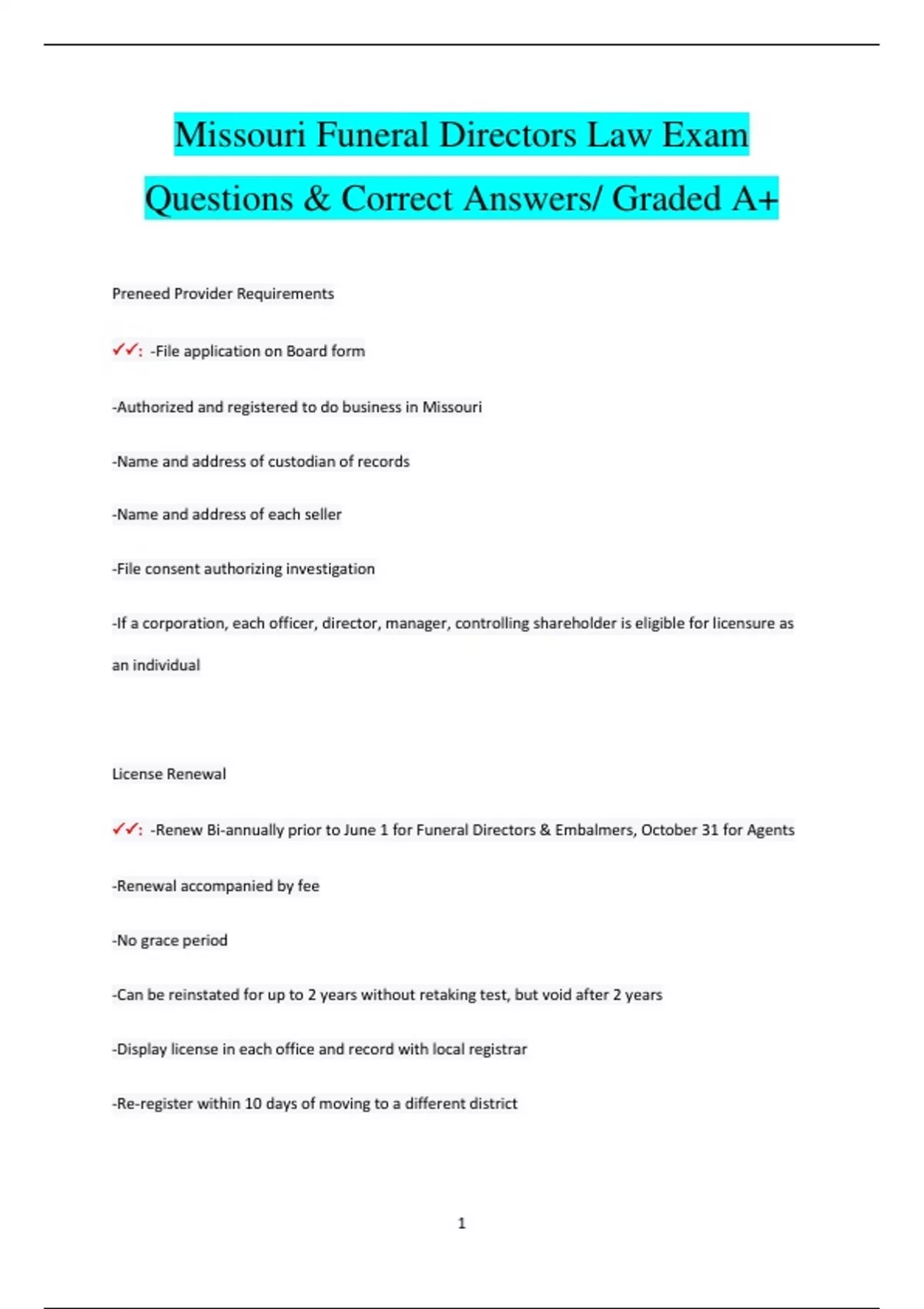 Missouri Funeral Directors Law Exam Questions & Correct Answers/ Graded A+

Preneed Provider Requirements

✓✓: -File application on Board form

-Authorized and registered to do business in Missouri

-Name and address of custodian of records

-Name and address of each seller

-File consent authorizing investigation

-If a corporation, each officer, director, manager, controlling shareholder is eligible for licensure as an individual

License Renewal

✓✓: -Renew Bi-annually prior to June 1 for Funeral Directors & Embalmers, October 31 for Agents

-Renewal accompanied by fee

-No grace period

-Can be reinstated for up to 2 years without retaking test, but void after 2 years

-Display license in each office and record with local registrar

-Re-register within 10 days of moving to a different district

1